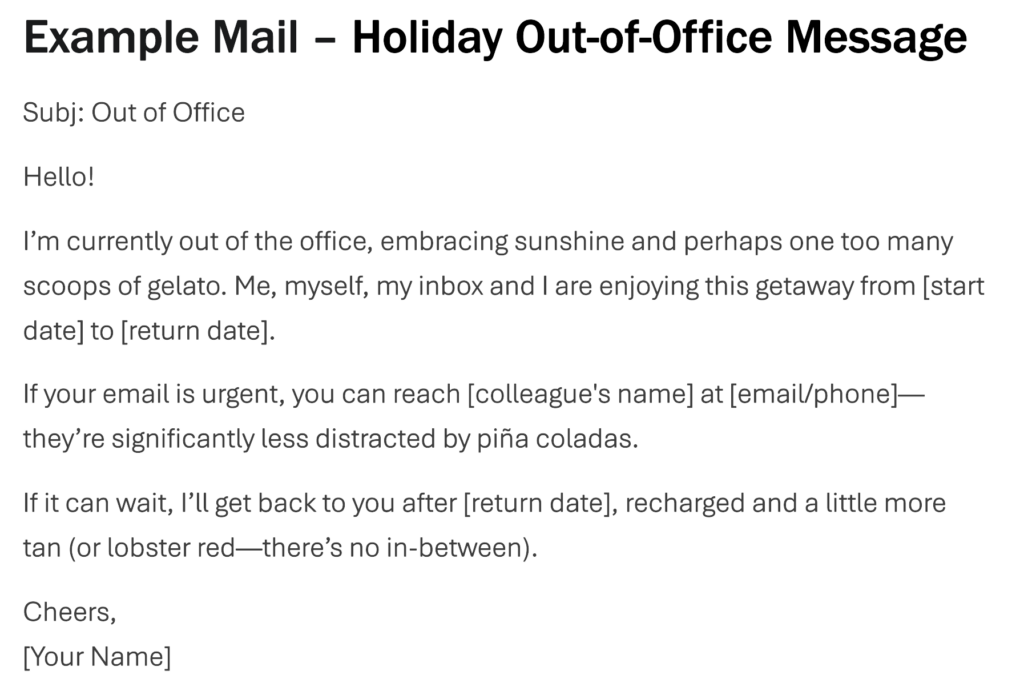 Example Mail – Holiday Out-of-Office Message

Subj: Out of Office

Hello!

I'm currently out of the office, embracing sunshine and perhaps one too many scoops of gelato. Me, myself, my inbox and I are enjoying this getaway from [start date] to [return date].

If your email is urgent, you can reach [colleague's name] at [email/phone]—they're significantly less distracted by piña coladas.

If it can wait, I'll get back to you after [return date], recharged and a little more tan (or lobster red—there's no in-between).

Cheers,
[Your Name]